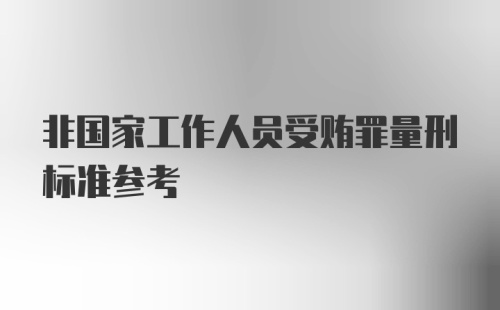 非国家工作人员受贿罪量刑标准参考